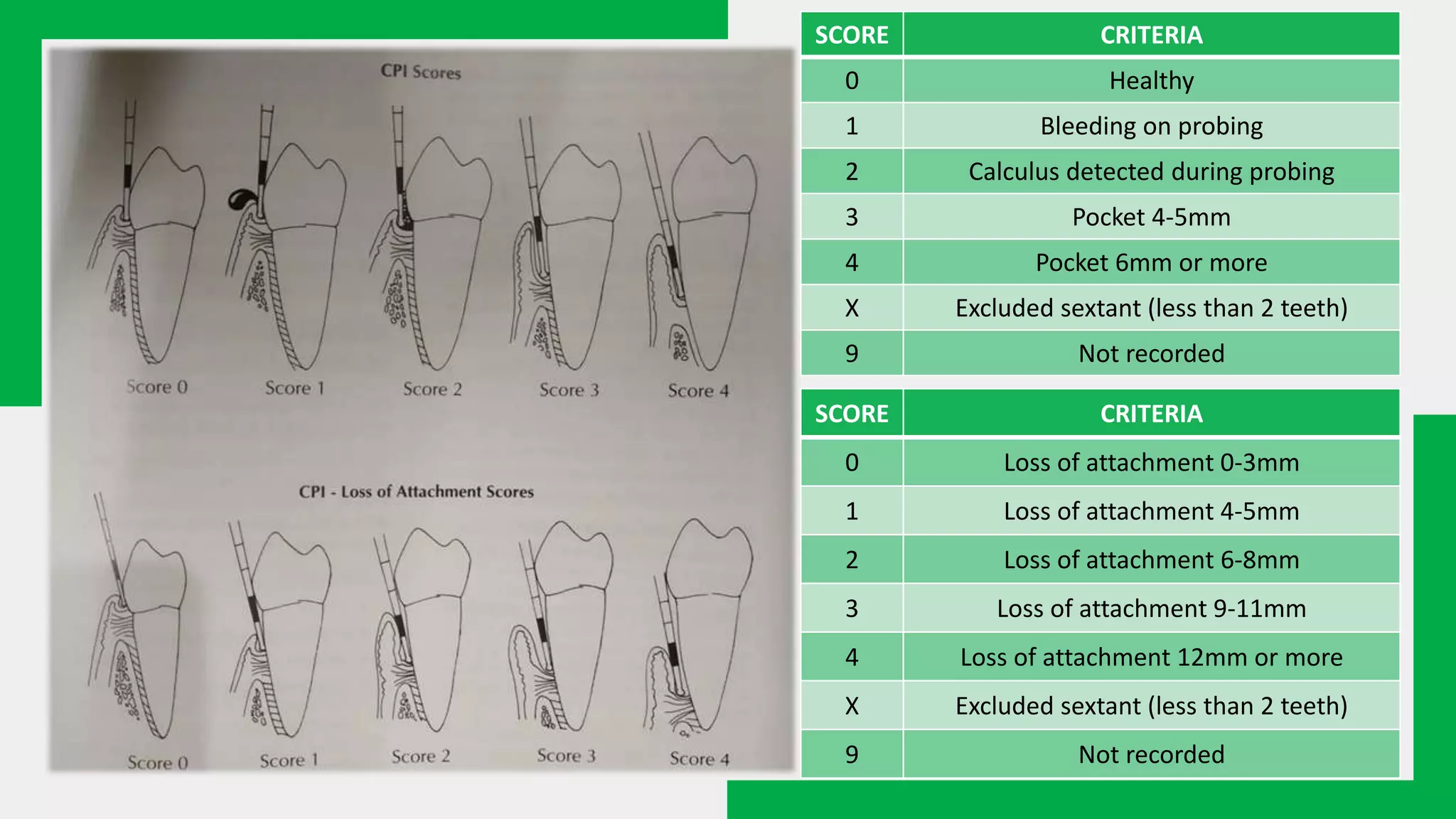 CPI Scores

Score 0
Score 1
Score 2
Score 3
Score 4

CPI - Loss of Attachment Scores

Score 0
Score 1
Score 2
Score 3
Score 4

| SCORE | CRITERIA |
|---|---|
| 0 | Healthy |
| 1 | Bleeding on probing |
| 2 | Calculus detected during probing |
| 3 | Pocket 4-5mm |
| 4 | Pocket 6mm or more |
| X | Excluded sextant (less than 2 teeth) |
| 9 | Not recorded |

| SCORE | CRITERIA |
|---|---|
| 0 | Loss of attachment 0-3mm |
| 1 | Loss of attachment 4-5mm |
| 2 | Loss of attachment 6-8mm |
| 3 | Loss of attachment 9-11mm |
| 4 | Loss of attachment 12mm or more |
| X | Excluded sextant (less than 2 teeth) |
| 9 | Not recorded |